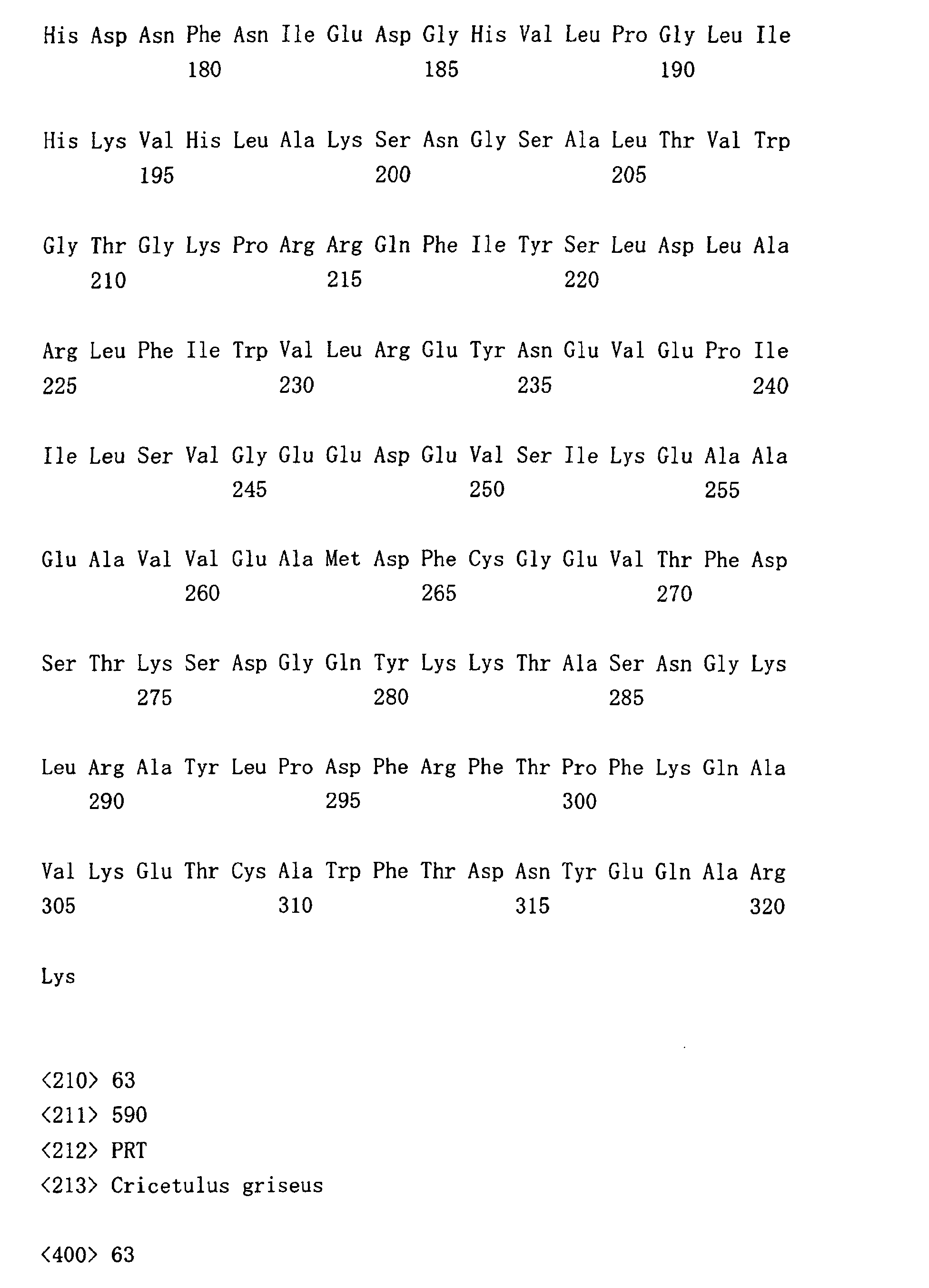 His Asp Asn Phe Asn Ile Glu Asp Gly His Val Leu Pro Gly Leu Ile
180 185 190

His Lys Val His Leu Ala Lys Ser Asn Gly Ser Ala Leu Thr Val Trp
195 200 205

Gly Thr Gly Lys Pro Arg Arg Gln Phe Ile Tyr Ser Leu Asp Leu Ala
210 215 220

Arg Leu Phe Ile Trp Val Leu Arg Glu Tyr Asn Glu Val Glu Pro Ile
225 230 235 240

Ile Leu Ser Val Gly Glu Glu Asp Glu Val Ser Ile Lys Glu Ala Ala
245 250 255

Glu Ala Val Val Glu Ala Met Asp Phe Cys Gly Glu Val Thr Phe Asp
260 265 270

Ser Thr Lys Ser Asp Gly Gln Tyr Lys Lys Thr Ala Ser Asn Gly Lys
275 280 285

Leu Arg Ala Tyr Leu Pro Asp Phe Arg Phe Thr Pro Phe Lys Gln Ala
290 295 300

Val Lys Glu Thr Cys Ala Trp Phe Thr Asp Asn Tyr Glu Gln Ala Arg
305 310 315 320

Lys

<210> 63
<211> 590
<212> PRT
<213> Cricetulus griseus

<400> 63